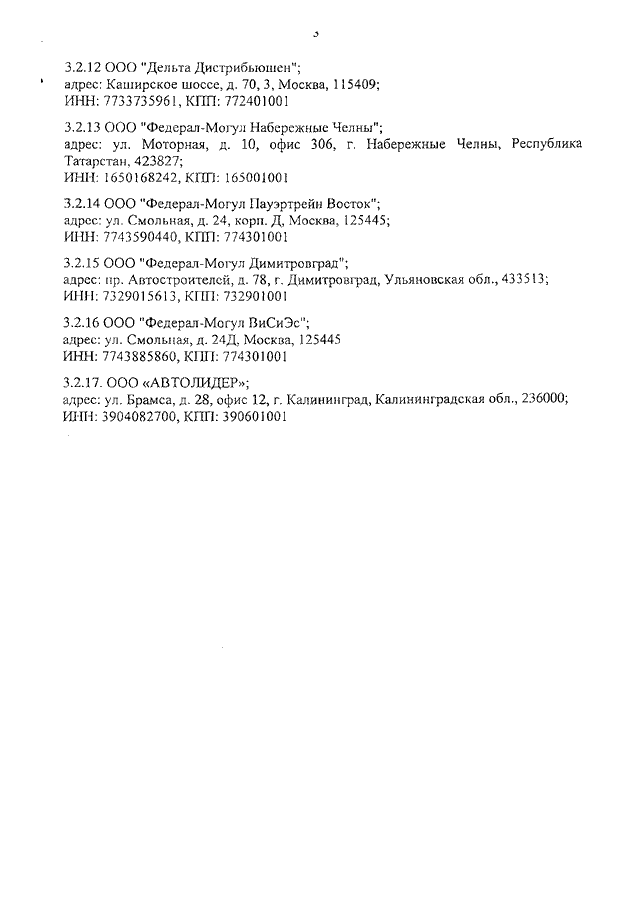 3

3.2.12 ООО "Дельта Дистрибьюшен";
адрес: Каширское шоссе, д. 70, 3, Москва, 115409;
ИНН: 7733735961, КПП: 772401001

3.2.13 ООО "Федерал-Могул Набережные Челны";
адрес: ул. Моторная, д. 10, офис 306, г. Набережные Челны, Республика Татарстан, 423827;
ИНН: 1650168242, КПП: 165001001

3.2.14 ООО "Федерал-Могул Пауэртрейн Восток";
адрес: ул. Смольная, д. 24, корп. Д, Москва, 125445;
ИНН: 7743590440, КПП: 774301001

3.2.15 ООО "Федерал-Могул Димитровград";
адрес: пр. Автостроителей, д. 78, г. Димитровград, Ульяновская обл., 433513;
ИНН: 7329015613, КПП: 732901001

3.2.16 ООО "Федерал-Могул ВиСиЭс";
адрес: ул. Смольная, д. 24Д, Москва, 125445
ИНН: 7743885860, КПП: 774301001

3.2.17. ООО «АВТОЛИДЕР»;
адрес: ул. Брамса, д. 28, офис 12, г. Калининград, Калининградская обл., 236000;
ИНН: 3904082700, КПП: 390601001